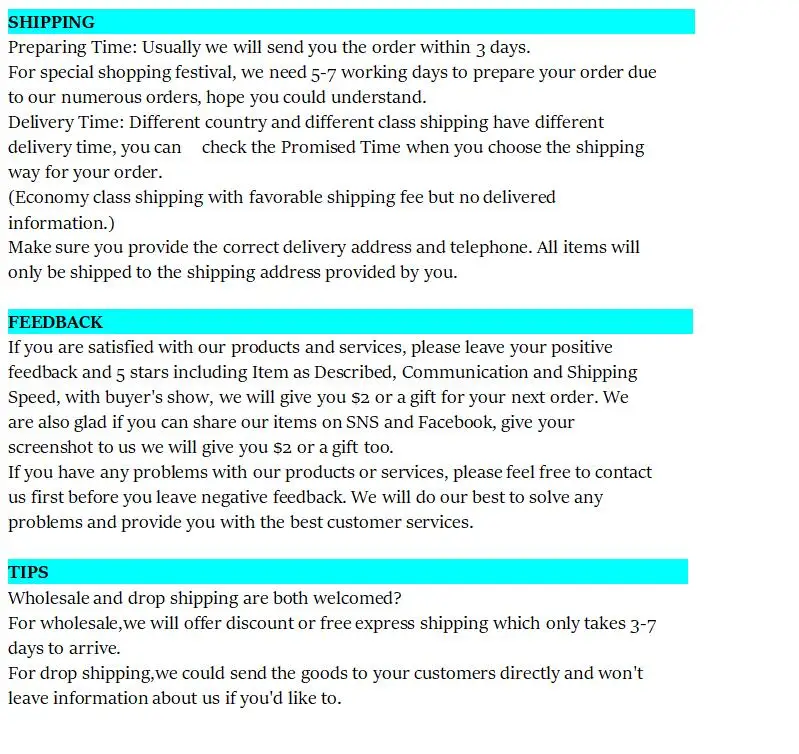 SHIPPING

Preparing Time: Usually we will send you the order within 3 days.

For special shopping festival, we need 5-7 working days to prepare your order due to our numerous orders, hope you could understand.

Delivery Time: Different country and different class shipping have different delivery time, you can check the Promised Time when you choose the shipping way for your order.

(Economy class shipping with favorable shipping fee but no delivered information.)

Make sure you provide the correct delivery address and telephone. All items will only be shipped to the shipping address provided by you.

FEEDBACK

If you are satisfied with our products and services, please leave your positive feedback and 5 stars including Item as Described, Communication and Shipping Speed, with buyer's show, we will give you $2 or a gift for your next order. We are also glad if you can share our items on SNS and Facebook, give your screenshot to us we will give you $2 or a gift too.

If you have any problems with our products or services, please feel free to contact us first before you leave negative feedback. We will do our best to solve any problems and provide you with the best customer services.

TIPS

Wholesale and drop shipping are both welcomed?

For wholesale,we will offer discount or free express shipping which only takes 3-7 days to arrive.

For drop shipping,we could send the goods to your customers directly and won't leave information about us if you'd like to.